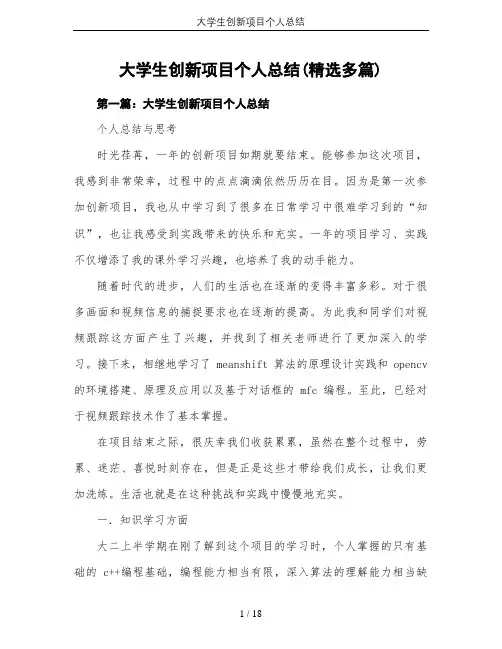 大学生创新项目个人总结

大学生创新项目个人总结(精选多篇)

第一篇：大学生创新项目个人总结

个人总结与思考

时光荏苒，一年的创新项目如期就要结束。能够参加这次项目，我感到非常荣幸，过程中的点点滴滴依然历历在目。因为是第一次参加创新项目，我也从中学习到了很多在日常学习中很难学习到的“知识”，也让我感受到实践带来的快乐和充实。一年的项目学习、实践不仅增添了我的课外学习兴趣，也培养了我的动手能力。

随着时代的进步，人们的生活也在逐渐的变得丰富多彩。对于很多画面和视频信息的捕捉要求也在逐渐的提高。为此我和同学们对视频跟踪这方面产生了兴趣，并找到了相关老师进行了更加深入的学习。接下来，相继地学习了 meanshift 算法的原理设计实践和 opencv 的环境搭建、原理及应用以及基于对话框的 mfc 编程。至此，已经对于视频跟踪技术作了基本掌握。

在项目结束之际，很庆幸我们收获累累，虽然在整个过程中，劳累、迷茫、喜悦时刻存在，但是正是这些才带给我们成长，让我们更加洗练。生活也就是在这种挑战和实践中慢慢地充实。

一．知识学习方面

大二上半学期在刚了解到这个项目的学习时，个人掌握的只有基础的 c++编程基础，编程能力相当有限，深入算法的理解能力相当缺

1 / 18